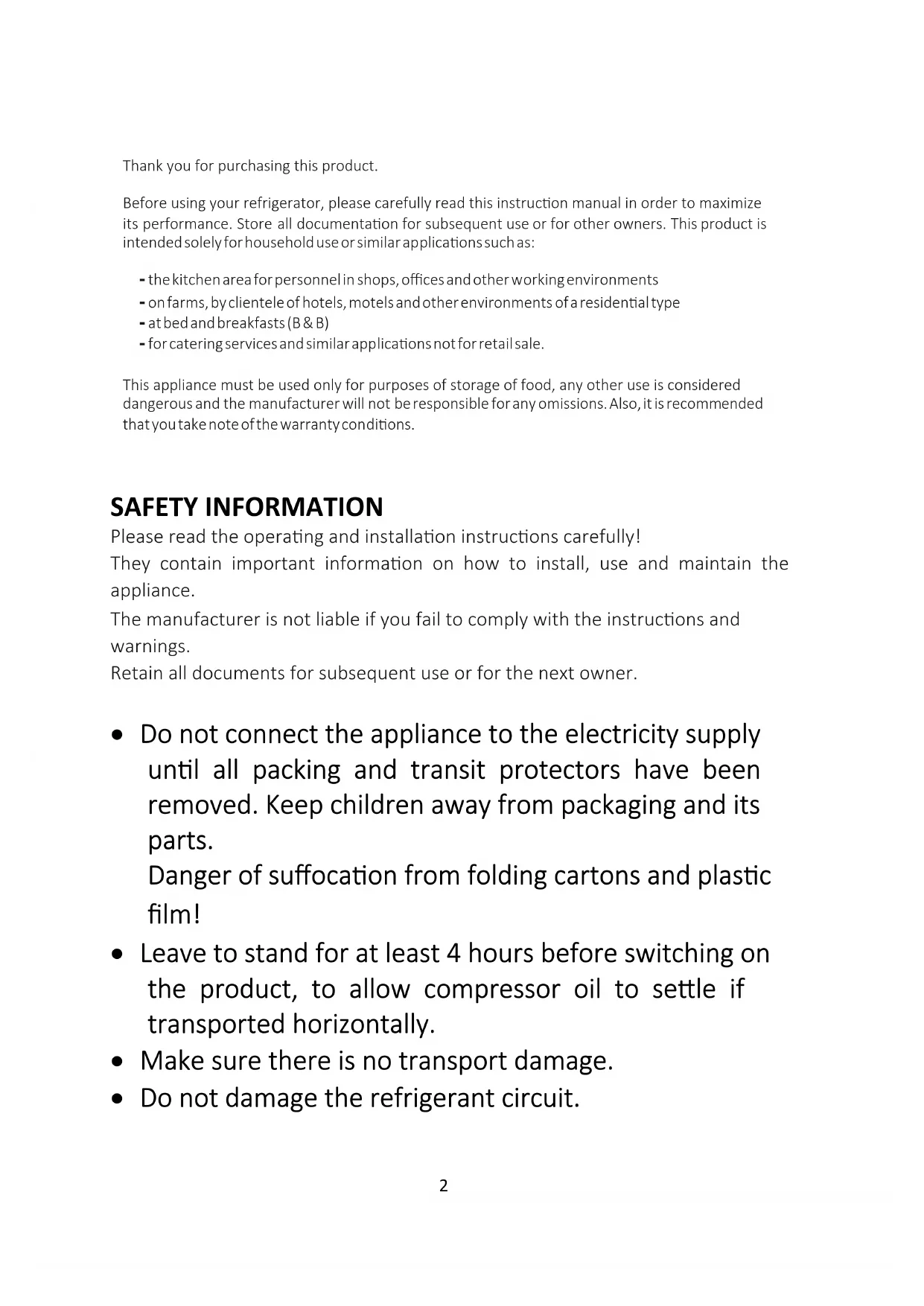 Thank you for purchasing this product.

Before using your refrigerator, please carefully read this instruction manual in order to maximize its performance. Store all documentation for subsequent use or for other owners. This product is intended solely for household use or similar applications such as:

- the kitchen area for personnel in shops, offices and other working environments
- on farms, by clientele of hotels, motels and other environments of a residential type
- at bed and breakfasts (B & B)
- for catering services and similar applications not for retail sale.

This appliance must be used only for purposes of storage of food, any other use is considered dangerous and the manufacturer will not be responsible for any omissions. Also, it is recommended that you take note of the warranty conditions.

SAFETY INFORMATION

Please read the operating and installation instructions carefully!
They contain important information on how to install, use and maintain the appliance.
The manufacturer is not liable if you fail to comply with the instructions and warnings.
Retain all documents for subsequent use or for the next owner.

• Do not connect the appliance to the electricity supply until all packing and transit protectors have been removed. Keep children away from packaging and its parts.
Danger of suffocation from folding cartons and plastic film!
• Leave to stand for at least 4 hours before switching on the product, to allow compressor oil to settle if transported horizontally.
• Make sure there is no transport damage.
• Do not damage the refrigerant circuit.

2